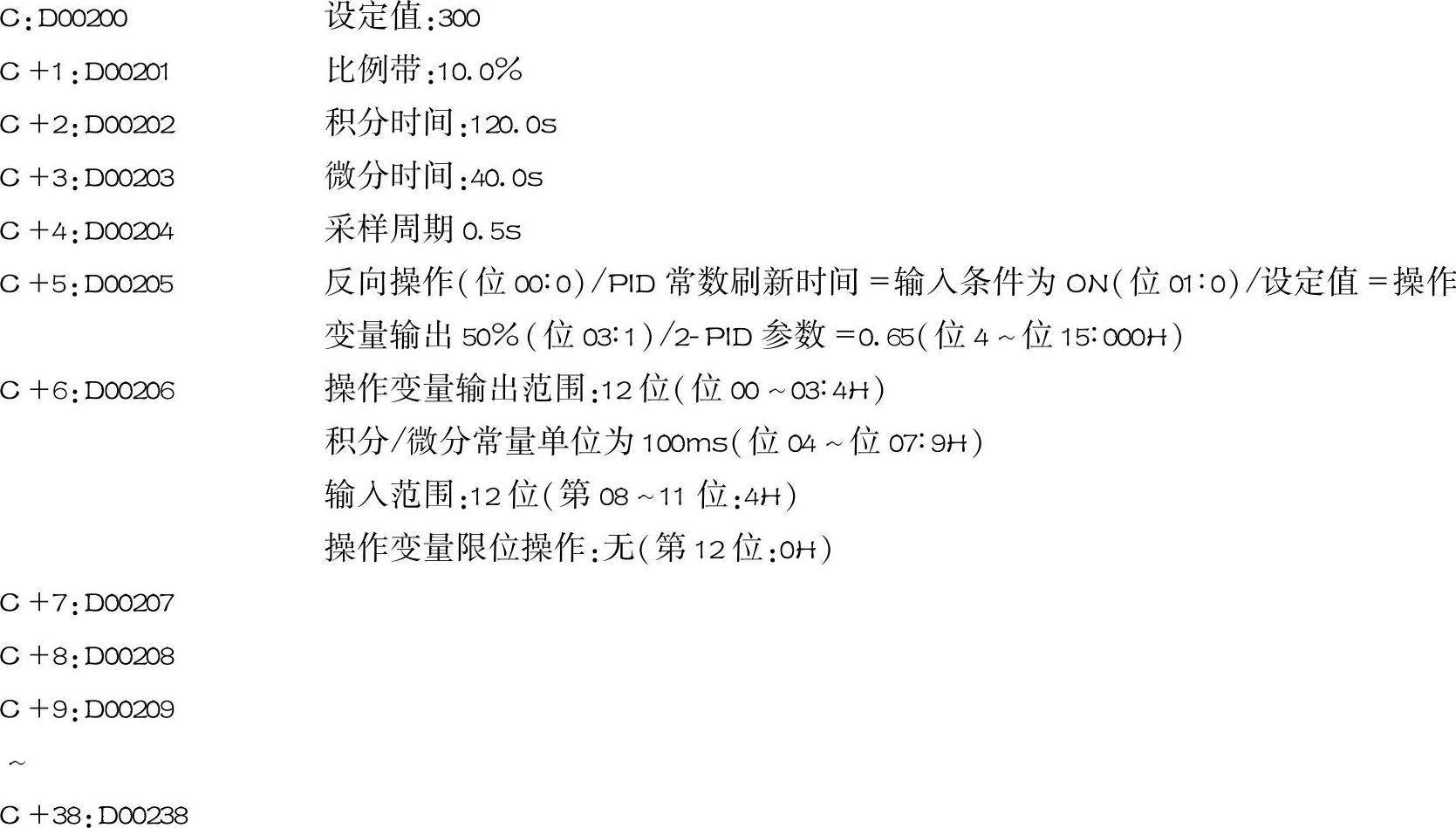 C:D00200 设定值:300

C+1:D00201 比例带:10.0%

C+2:D00202 积分时间:120.0s

C+3:D00203 微分时间:40.0s

C+4:D00204 采样周期0.5s

C+5:D00205 反向操作(位00:0)/PID常数刷新时间=输入条件为ON(位01:0)/设定值=操作变量输出50%(位03:1)/2-PID参数=0.65(位4~位15:000H)

C+6:D00206 操作变量输出范围:12位(位00~03:4H)
积分/微分常量单位为100ms(位04~位07:9H)
输入范围:12位(第08~11位:4H)
操作变量限位操作:无(第12位:0H)

C+7:D00207

C+8:D00208

C+9:D00209

~

C+38:D00238